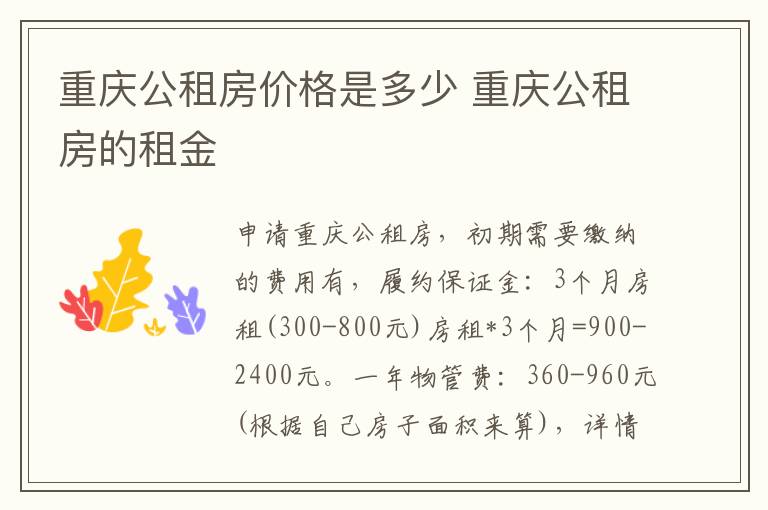 重庆公租房价格是多少 重庆公租房的租金

申请重庆公租房，初期需要缴纳的费用有，履约保证金：3个月房租(300-800元)房租*3个月=900-2400元。一年物管费：360-960元(根据自己房子面积来算)，详情